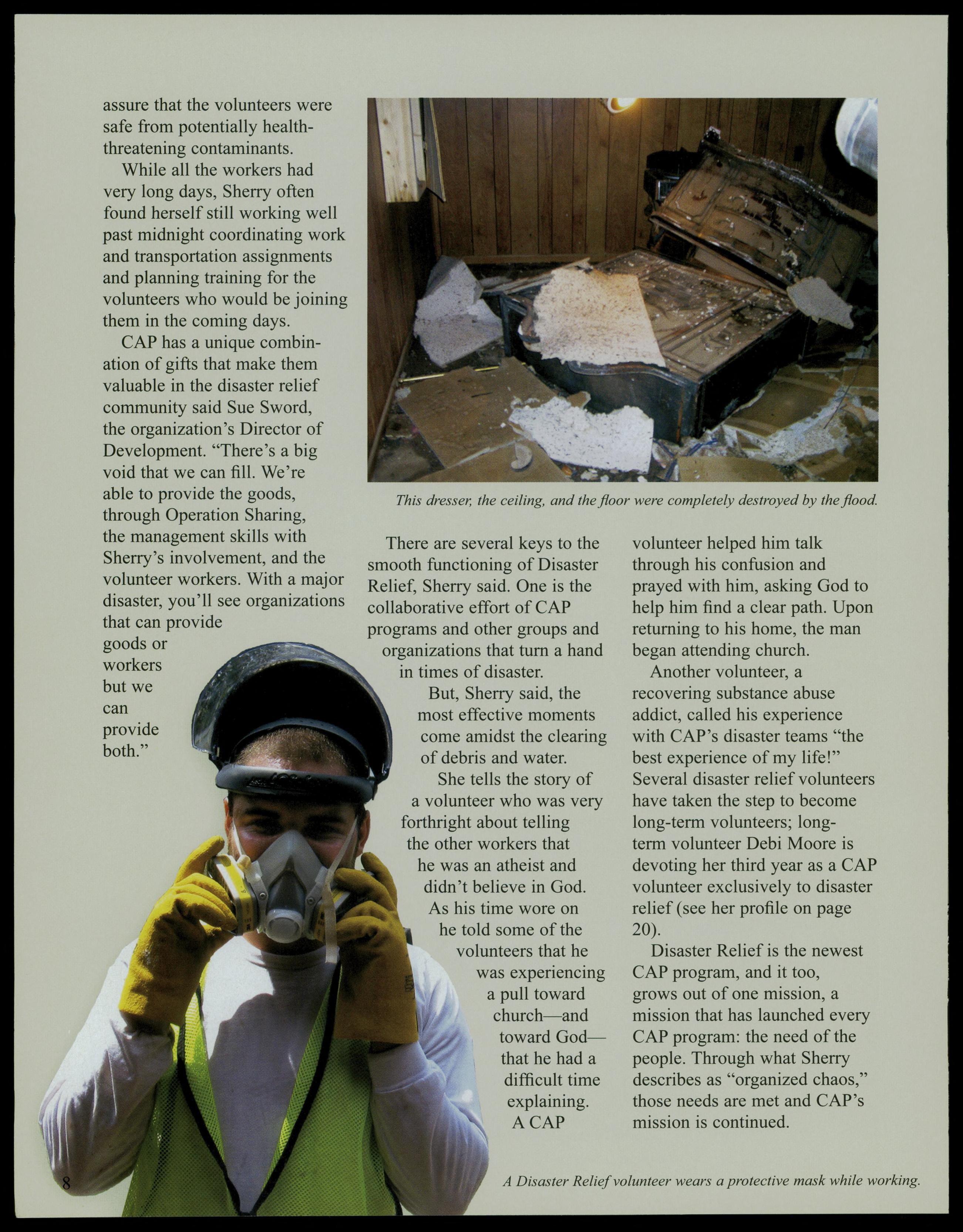 assure that the volunteers were safe from potentially health-threatening contaminants.

While all the workers had very long days, Sherry often found herself still working well past midnight coordinating work and transportation assignments and planning training for the volunteers who would be joining them in the coming days.

CAP has a unique combination of gifts that make them valuable in the disaster relief community said Sue Sword, the organization's Director of Development. "There's a big void that we can fill. We're able to provide the goods, through Operation Sharing, the management skills with Sherry's involvement, and the volunteer workers. With a major disaster, you'll see organizations that can provide goods or workers but we can provide both."

This dresser, the ceiling, and the floor were completely destroyed by the flood.

There are several keys to the smooth functioning of Disaster Relief, Sherry said. One is the collaborative effort of CAP programs and other groups and organizations that turn a hand in times of disaster.

But, Sherry said, the most effective moments come amidst the clearing of debris and water.

She tells the story of a volunteer who was very forthright about telling the other workers that he was an atheist and didn't believe in God. As his time wore on he told some of the volunteers that he was experiencing a pull toward church—and toward God—that he had a difficult time explaining.

A CAP volunteer helped him talk through his confusion and prayed with him, asking God to help him find a clear path. Upon returning to his home, the man began attending church.

Another volunteer, a recovering substance abuse addict, called his experience with CAP's disaster teams "the best experience of my life!" Several disaster relief volunteers have taken the step to become long-term volunteers; long-term volunteer Debi Moore is devoting her third year as a CAP volunteer exclusively to disaster relief (see her profile on page 20).

Disaster Relief is the newest CAP program, and it too, grows out of one mission, a mission that has launched every CAP program: the need of the people. Through what Sherry describes as "organized chaos," those needs are met and CAP's mission is continued.

8

A Disaster Relief volunteer wears a protective mask while working.